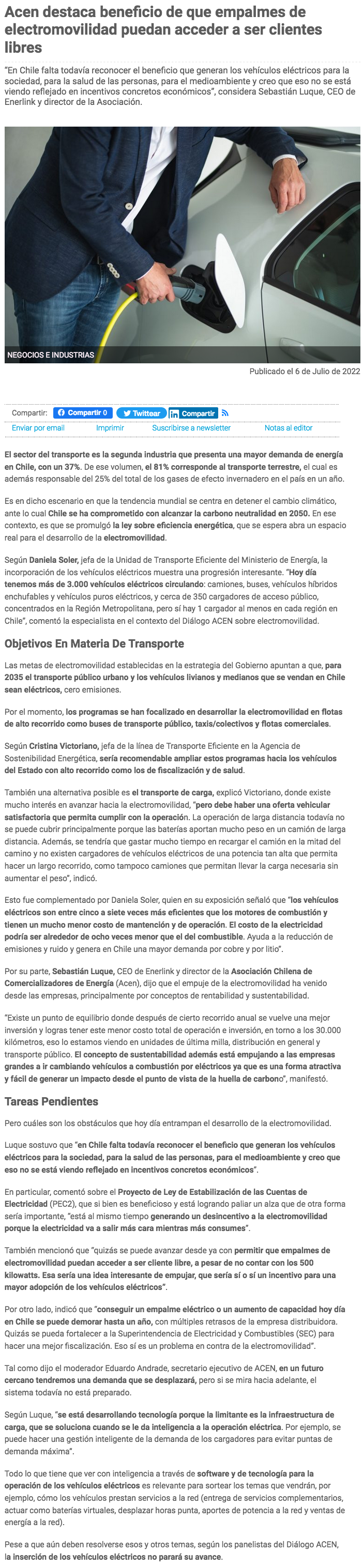 Acen destaca beneficio de que empalmes de electromovilidad puedan acceder a ser clientes libres

"En Chile falta todavía reconocer el beneficio que generan los vehículos eléctricos para la sociedad, para la salud de las personas, para el medioambiente y creo que eso no se está viendo reflejado en incentivos concretos económicos", considera Sebastián Luque, CEO de Enerlink y director de la Asociación.

NEGOCIOS E INDUSTRIAS

Publicado el 6 de Julio de 2022

Compartir: Compartir 0 Twittear Compartir
Enviar por email Imprimir Suscribirse a newsletter Notas al editor

El sector del transporte es la segunda industria que presenta una mayor demanda de energía en Chile, con un 37%. De ese volumen, el 81% corresponde al transporte terrestre, el cual es además responsable del 25% del total de los gases de efecto invernadero en el país en un año.

Es en dicho escenario en que la tendencia mundial se centra en detener el cambio climático, ante lo cual Chile se ha comprometido con alcanzar la carbono neutralidad en 2050. En ese contexto, es que se promulgó la ley sobre eficiencia energética, que se espera abra un espacio real para el desarrollo de la electromovilidad.

Según Daniela Soler, jefa de la Unidad de Transporte Eficiente del Ministerio de Energía, la incorporación de los vehículos eléctricos muestra una progresión interesante. "Hoy día tenemos más de 3.000 vehículos eléctricos circulando: camiones, buses, vehículos híbridos enchufables y vehículos puros eléctricos, y cerca de 350 cargadores de acceso público, concentrados en la Región Metropolitana, pero sí hay 1 cargador al menos en cada región en Chile", comentó la especialista en el contexto del Diálogo ACEN sobre electromovilidad.

Objetivos En Materia De Transporte

Las metas de electromovilidad establecidas en la estrategia del Gobierno apuntan a que, para 2035 el transporte público urbano y los vehículos livianos y medianos que se vendan en Chile sean eléctricos, cero emisiones.

Por el momento, los programas se han focalizado en desarrollar la electromovilidad en flotas de alto recorrido como buses de transporte público, taxis/colectivos y flotas comerciales.

Según Cristina Victoriano, jefa de la línea de Transporte Eficiente en la Agencia de Sostenibilidad Energética, sería recomendable ampliar estos programas hacia los vehículos del Estado con alto recorrido como los de fiscalización y de salud.

También una alternativa posible es el transporte de carga, explicó Victoriano, donde existe mucho interés en avanzar hacia la electromovilidad, "pero debe haber una oferta vehicular satisfactoria que permita cumplir con la operación. La operación de larga distancia todavía no se puede cubrir principalmente porque las baterías aportan mucho peso en un camión de larga distancia. Además, se tendría que gastar mucho tiempo en recargar el camión en la mitad del camino y no existen cargadores de vehículos eléctricos de una potencia tan alta que permita hacer un largo recorrido, como tampoco camiones que permitan llevar la carga necesaria sin aumentar el peso", indicó.

Esto fue complementado por Daniela Soler, quien en su exposición señaló que "los vehículos eléctricos son entre cinco a siete veces más eficientes que los motores de combustión y tienen un mucho menor costo de mantención y de operación. El costo de la electricidad podría ser alrededor de ocho veces menor que el del combustible. Ayuda a la reducción de emisiones y ruido y genera en Chile una mayor demanda por cobre y por litio".

Por su parte, Sebastián Luque, CEO de Enerlink y director de la Asociación Chilena de Comercializadores de Energía (Acen), dijo que el empuje de la electromovilidad ha venido desde las empresas, principalmente por conceptos de rentabilidad y sustentabilidad.

"Existe un punto de equilibrio donde después de cierto recorrido anual se vuelve una mejor inversión y logras tener este menor costo total de operación e inversión, en torno a los 30.000 kilómetros, eso lo estamos viendo en unidades de última milla, distribución en general y transporte público. El concepto de sustentabilidad además está empujando a las empresas grandes a ir cambiando vehículos a combustión por eléctricos ya que es una forma atractiva y fácil de generar un impacto desde el punto de vista de la huella de carbono", manifestó.

Tareas Pendientes

Pero cuáles son los obstáculos que hoy día entrampan el desarrollo de la electromovilidad.

Luque sostuvo que "en Chile falta todavía reconocer el beneficio que generan los vehículos eléctricos para la sociedad, para la salud de las personas, para el medioambiente y creo que eso no se está viendo reflejado en incentivos concretos económicos".

En particular, comentó sobre el Proyecto de Ley de Estabilización de las Cuentas de Electricidad (PEC2), que si bien es beneficioso y está logrando paliar un alza que de otra forma sería importante, "está al mismo tiempo generando un desincentivo a la electromovilidad porque la electricidad va a salir más cara mientras más consumes".

También mencionó que "quizás se puede avanzar desde ya con permitir que empalmes de electromovilidad puedan acceder a ser cliente libre, a pesar de no contar con los 500 kilowatts. Esa sería una idea interesante de empujar, que sería sí o sí un incentivo para una mayor adopción de los vehículos eléctricos".

Por otro lado, indicó que "conseguir un empalme eléctrico o un aumento de capacidad hoy día en Chile se puede demorar hasta un año, con múltiples retrasos de la empresa distribuidora. Quizás se pueda fortalecer a la Superintendencia de Electricidad y Combustibles (SEC) para hacer una mejor fiscalización. Eso sí es un problema en contra de la electromovilidad".

Tal como dijo el moderador Eduardo Andrade, secretario ejecutivo de ACEN, en un futuro cercano tendremos una demanda que se desplazará, pero si se mira hacia adelante, el sistema todavía no está preparado.

Según Luque, "se está desarrollando tecnología porque la limitante es la infraestructura de carga, que se soluciona cuando se le da inteligencia a la operación eléctrica. Por ejemplo, se puede hacer una gestión inteligente de la demanda de los cargadores para evitar puntas de demanda máxima".

Todo lo que tiene que ver con inteligencia a través de software y de tecnología para la operación de los vehículos eléctricos es relevante para sortear los temas que vendrán, por ejemplo, cómo los vehículos prestan servicios a la red (entrega de servicios complementarios, actuar como baterías virtuales, desplazar horas punta, aportes de potencia a la red y ventas de energía a la red).

Pese a que aún deben resolverse esos y otros temas, según los panelistas del Diálogo ACEN, la inserción de los vehículos eléctricos no parará su avance.